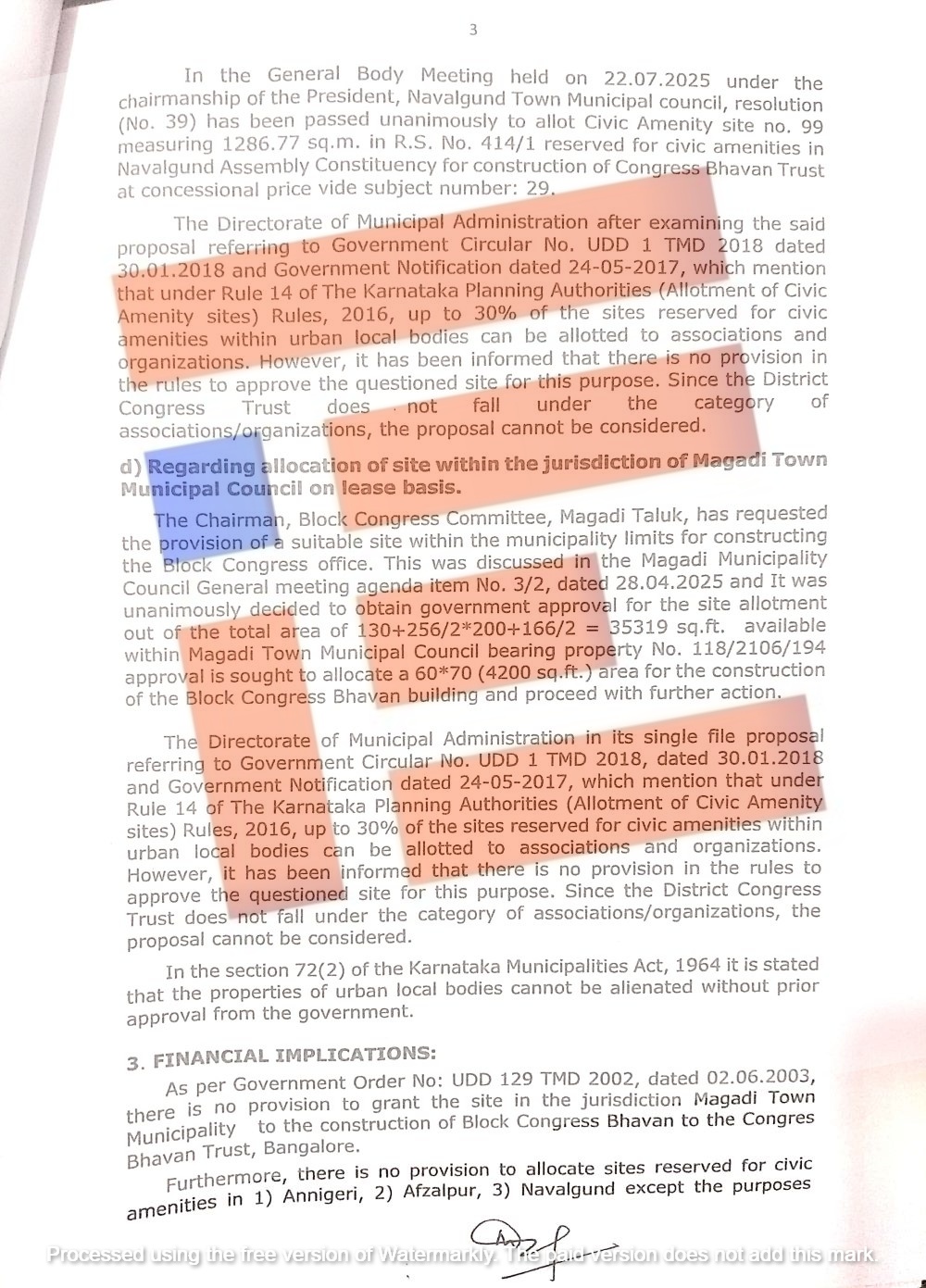 3

In the General Body Meeting held on 22.07.2025 under the chairmanship of the President, Navalgund Town Municipal council, resolution (No. 39) has been passed unanimously to allot Civic Amenity site no. 99 measuring 1286.77 sq.m. in R.S. No. 414/1 reserved for civic amenities in Navalgund Assembly Constituency for construction of Congress Bhavan Trust at concessional price vide subject number: 29.

The Directorate of Municipal Administration after examining the said proposal referring to Government Circular No. UDD 1 TMD 2018 dated 30.01.2018 and Government Notification dated 24-05-2017, which mention that under Rule 14 of The Karnataka Planning Authorities (Allotment of Civic Amenity sites) Rules, 2016, up to 30% of the sites reserved for civic amenities within urban local bodies can be allotted to associations and organizations. However, it has been informed that there is no provision in the rules to approve the questioned site for this purpose. Since the District Congress Trust does not fall under the category of associations/organizations, the proposal cannot be considered.

d) Regarding allocation of site within the jurisdiction of Magadi Town Municipal Council on lease basis.

The Chairman, Block Congress Committee, Magadi Taluk, has requested the provision of a suitable site within the municipality limits for constructing the Block Congress office. This was discussed in the Magadi Municipality Council General meeting agenda item No. 3/2, dated 28.04.2025 and It was unanimously decided to obtain government approval for the site allotment out of the total area of 130+256/2*200+166/2 = 35319 sq.ft. available within Magadi Town Municipal Council bearing property No. 118/2106/194 approval is sought to allocate a 60*70 (4200 sq.ft.) area for the construction of the Block Congress Bhavan building and proceed with further action.

The Directorate of Municipal Administration in its single file proposal referring to Government Circular No. UDD 1 TMD 2018, dated 30.01.2018 and Government Notification dated 24-05-2017, which mention that under Rule 14 of The Karnataka Planning Authorities (Allotment of Civic Amenity sites) Rules, 2016, up to 30% of the sites reserved for civic amenities within urban local bodies can be allotted to associations and organizations. However, it has been informed that there is no provision in the rules to approve the questioned site for this purpose. Since the District Congress Trust does not fall under the category of associations/organizations, the proposal cannot be considered.

In the section 72(2) of the Karnataka Municipalities Act, 1964 it is stated that the properties of urban local bodies cannot be alienated without prior approval from the government.

3. FINANCIAL IMPLICATIONS:

As per Government Order No: UDD 129 TMD 2002, dated 02.06.2003, there is no provision to grant the site in the jurisdiction Magadi Town Municipality to the construction of Block Congress Bhavan to the Congres Bhavan Trust, Bangalore.

Furthermore, there is no provision to allocate sites reserved for civic amenities in 1) Annigeri, 2) Afzalpur, 3) Navalgund except the purposes

Processed using the free version of Watermarkly. The paid version does not add this mark.